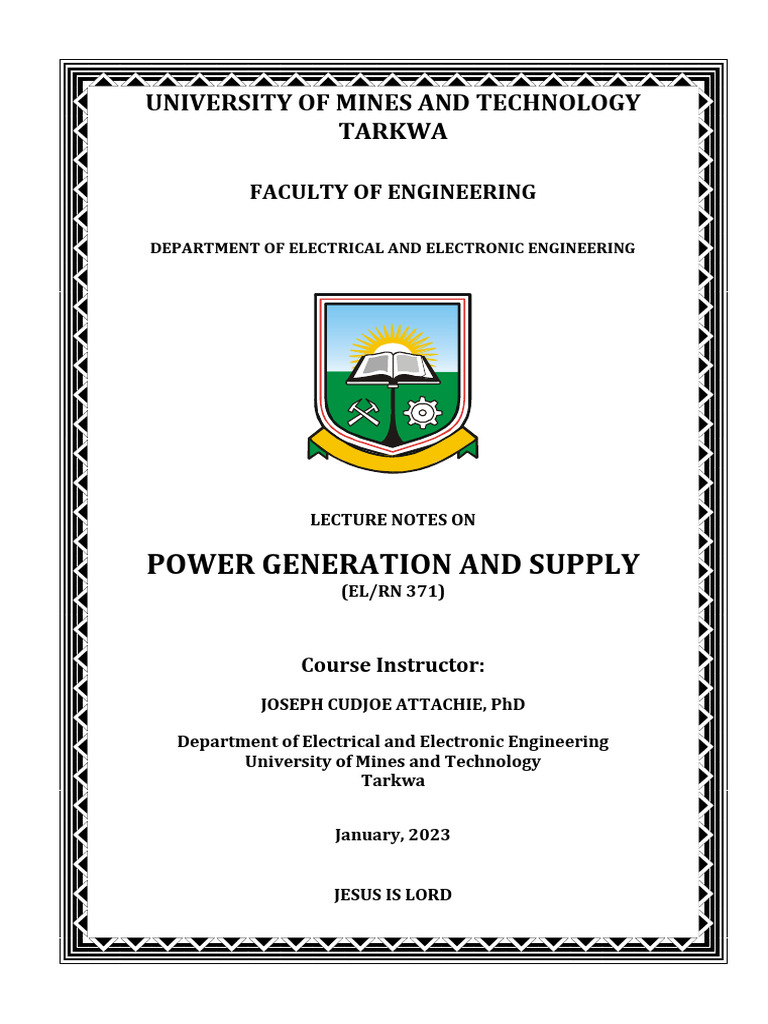 UNIVERSITY OF MINES AND TECHNOLOGY
TARKWA

FACULTY OF ENGINEERING

DEPARTMENT OF ELECTRICAL AND ELECTRONIC ENGINEERING

LECTURE NOTES ON

POWER GENERATION AND SUPPLY
(EL/RN 371)

Course Instructor:

JOSEPH CUDJOE ATTACHIE, PhD

Department of Electrical and Electronic Engineering
University of Mines and Technology
Tarkwa

January, 2023

JESUS IS LORD